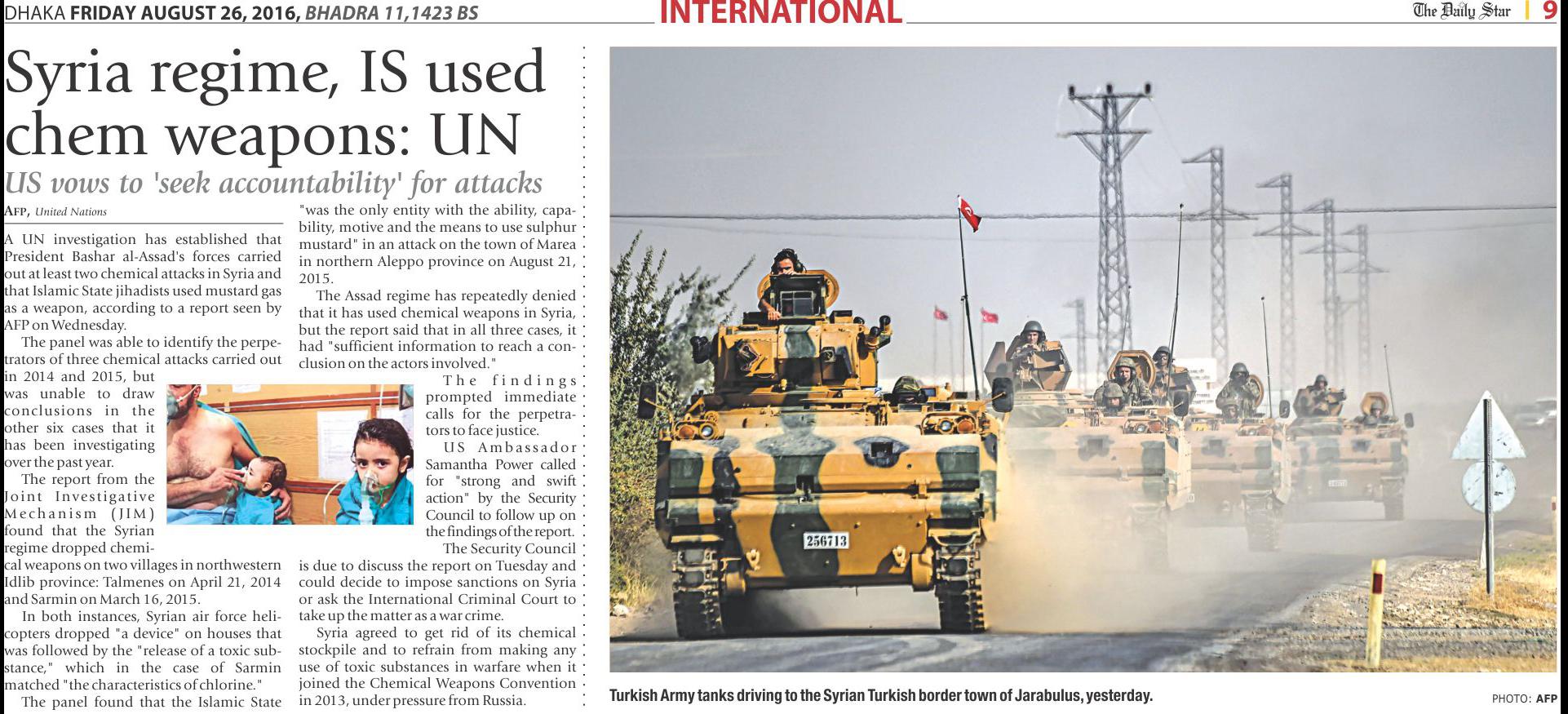 DHAKA FRIDAY AUGUST 26, 2016, BHADRA 11,1423 BS

INTERNATIONAL

The Daily Star | 9

Syria regime, IS used chem weapons: UN

US vows to 'seek accountability' for attacks

AFP, United Nations

A UN investigation has established that President Bashar al-Assad's forces carried out at least two chemical attacks in Syria and that Islamic State jihadists used mustard gas as a weapon, according to a report seen by AFP on Wednesday.

The panel was able to identify the perpetrators of three chemical attacks carried out in 2014 and 2015, but was unable to draw conclusions in the other six cases that it has been investigating over the past year.

The report from the Joint Investigative Mechanism (JIM) found that the Syrian regime dropped chemical weapons on two villages in northwestern Idlib province: Talmenes on April 21, 2014 and Sarmin on March 16, 2015.

In both instances, Syrian air force helicopters dropped "a device" on houses that was followed by the "release of a toxic substance," which in the case of Sarmin matched "the characteristics of chlorine."

The panel found that the Islamic State "was the only entity with the ability, capability, motive and the means to use sulphur mustard" in an attack on the town of Marea in northern Aleppo province on August 21, 2015.

The Assad regime has repeatedly denied that it has used chemical weapons in Syria, but the report said that in all three cases, it had "sufficient information to reach a conclusion on the actors involved."

The findings prompted immediate calls for the perpetrators to face justice.

US Ambassador Samantha Power called for "strong and swift action" by the Security Council to follow up on the findings of the report.

The Security Council is due to discuss the report on Tuesday and could decide to impose sanctions on Syria or ask the International Criminal Court to take up the matter as a war crime.

Syria agreed to get rid of its chemical stockpile and to refrain from making any use of toxic substances in warfare when it joined the Chemical Weapons Convention in 2013, under pressure from Russia.

256713

Turkish Army tanks driving to the Syrian Turkish border town of Jarabulus, yesterday.

PHOTO: AFP